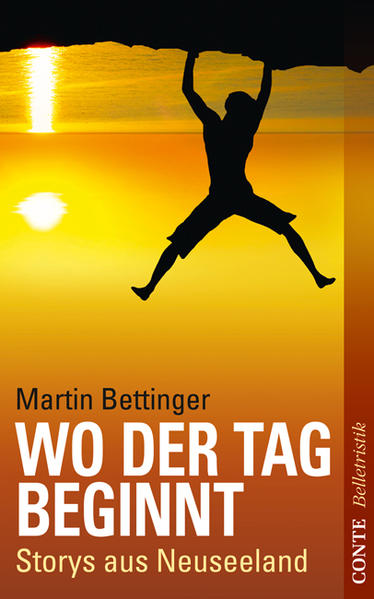 Martin Bettinger

WO DER TAG BEGINNT

Storys aus Neuseeland

CONTE Belletristik